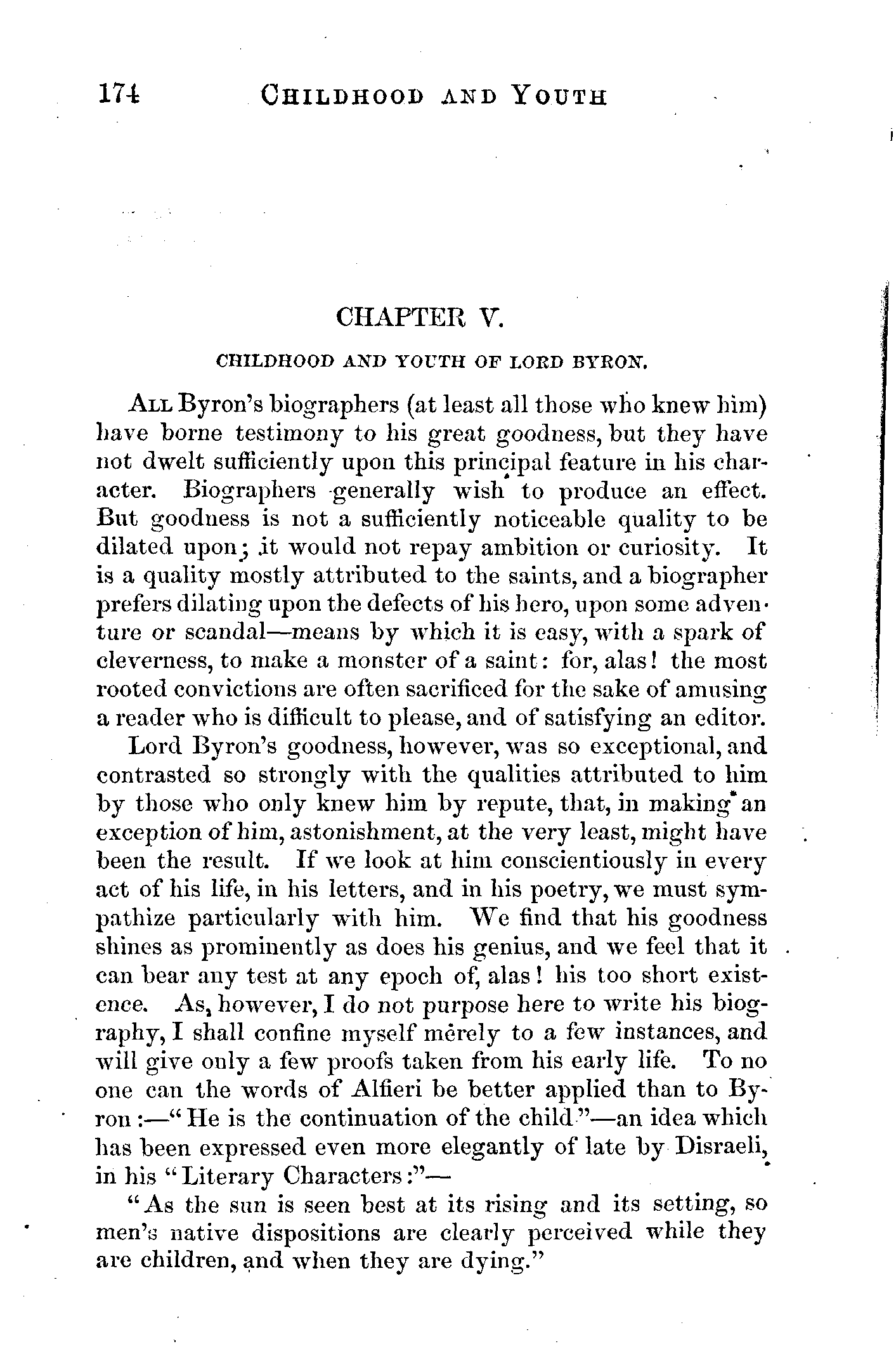 174 CHILDHOOD AND YOUTH

CHAPTER V.

CHILDHOOD AND YOUTH OF LORD BYRON.

ALL Byron's biographers (at least all those who knew him) have borne testimony to his great goodness, but they have not dwelt sufficiently upon this principal feature in his character. Biographers generally wish to produce an effect. But goodness is not a sufficiently noticeable quality to be dilated upon; it would not repay ambition or curiosity. It is a quality mostly attributed to the saints, and a biographer prefers dilating upon the defects of his hero, upon some adventure or scandal—means by which it is easy, with a spark of cleverness, to make a monster of a saint: for, alas! the most rooted convictions are often sacrificed for the sake of amusing a reader who is difficult to please, and of satisfying an editor.

Lord Byron's goodness, however, was so exceptional, and contrasted so strongly with the qualities attributed to him by those who only knew him by repute, that, in making an exception of him, astonishment, at the very least, might have been the result. If we look at him conscientiously in every act of his life, in his letters, and in his poetry, we must sympathize particularly with him. We find that his goodness shines as prominently as does his genius, and we feel that it can bear any test at any epoch of, alas! his too short existence. As, however, I do not purpose here to write his biography, I shall confine myself merely to a few instances, and will give only a few proofs taken from his early life. To no one can the words of Alfieri be better applied than to Byron:—"He is the continuation of the child"—an idea which has been expressed even more elegantly of late by Disraeli, in his "Literary Characters:"—

"As the sun is seen best at its rising and its setting, so men's native dispositions are clearly perceived while they are children, and when they are dying."